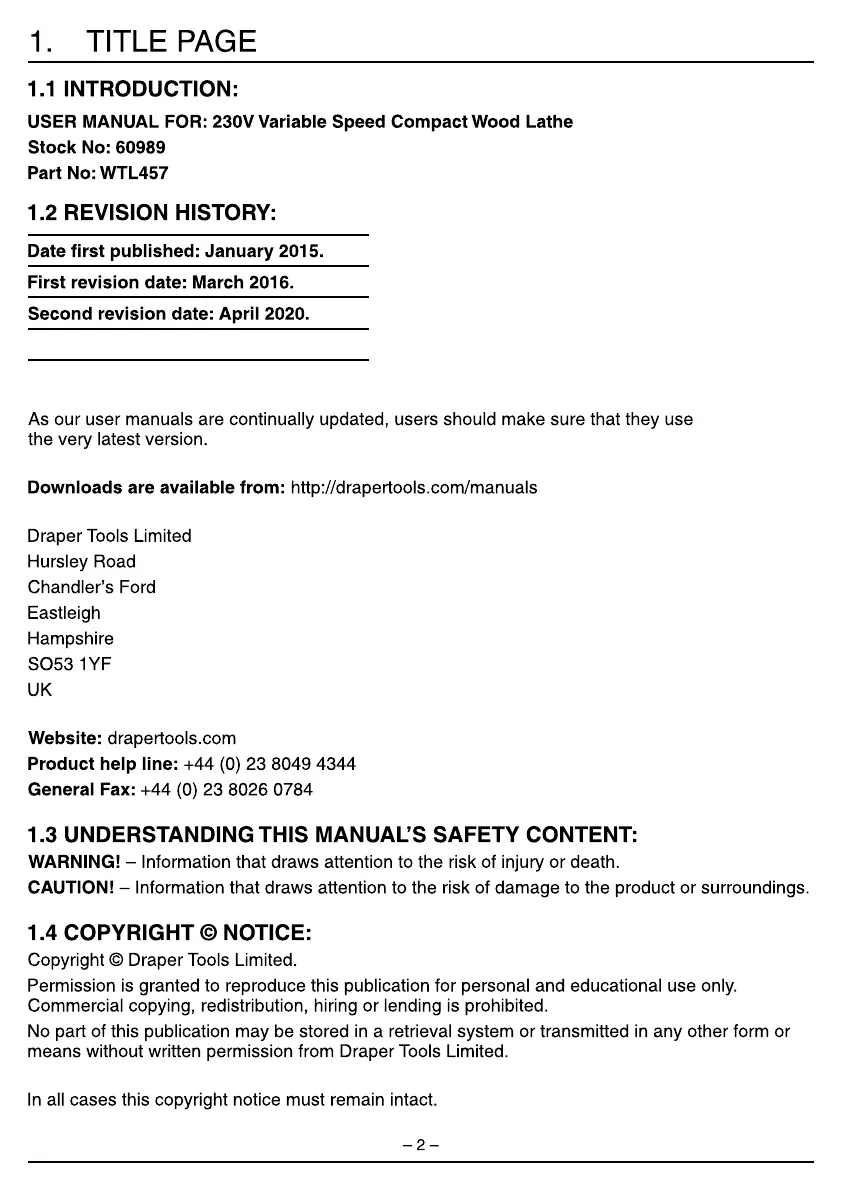 1. TITLE PAGE

1.1 INTRODUCTION:

USER MANUAL FOR: 230V Variable Speed Compact Wood Lathe
Stock No: 60989
Part No: WTL457

1.2 REVISION HISTORY:

Date first published: January 2015.
First revision date: March 2016.
Second revision date: April 2020.

As our user manuals are continually updated, users should make sure that they use the very latest version.

Downloads are available from: http://drapertools.com/manuals

Draper Tools Limited
Hursley Road
Chandler's Ford
Eastleigh
Hampshire
SO53 1YF
UK

Website: drapertools.com
Product help line: +44 (0) 23 8049 4344
General Fax: +44 (0) 23 8026 0784

1.3 UNDERSTANDING THIS MANUAL'S SAFETY CONTENT:

WARNING! – Information that draws attention to the risk of injury or death.
CAUTION! – Information that draws attention to the risk of damage to the product or surroundings.

1.4 COPYRIGHT © NOTICE:

Copyright © Draper Tools Limited.
Permission is granted to reproduce this publication for personal and educational use only. Commercial copying, redistribution, hiring or lending is prohibited.
No part of this publication may be stored in a retrieval system or transmitted in any other form or means without written permission from Draper Tools Limited.

In all cases this copyright notice must remain intact.

– 2 –